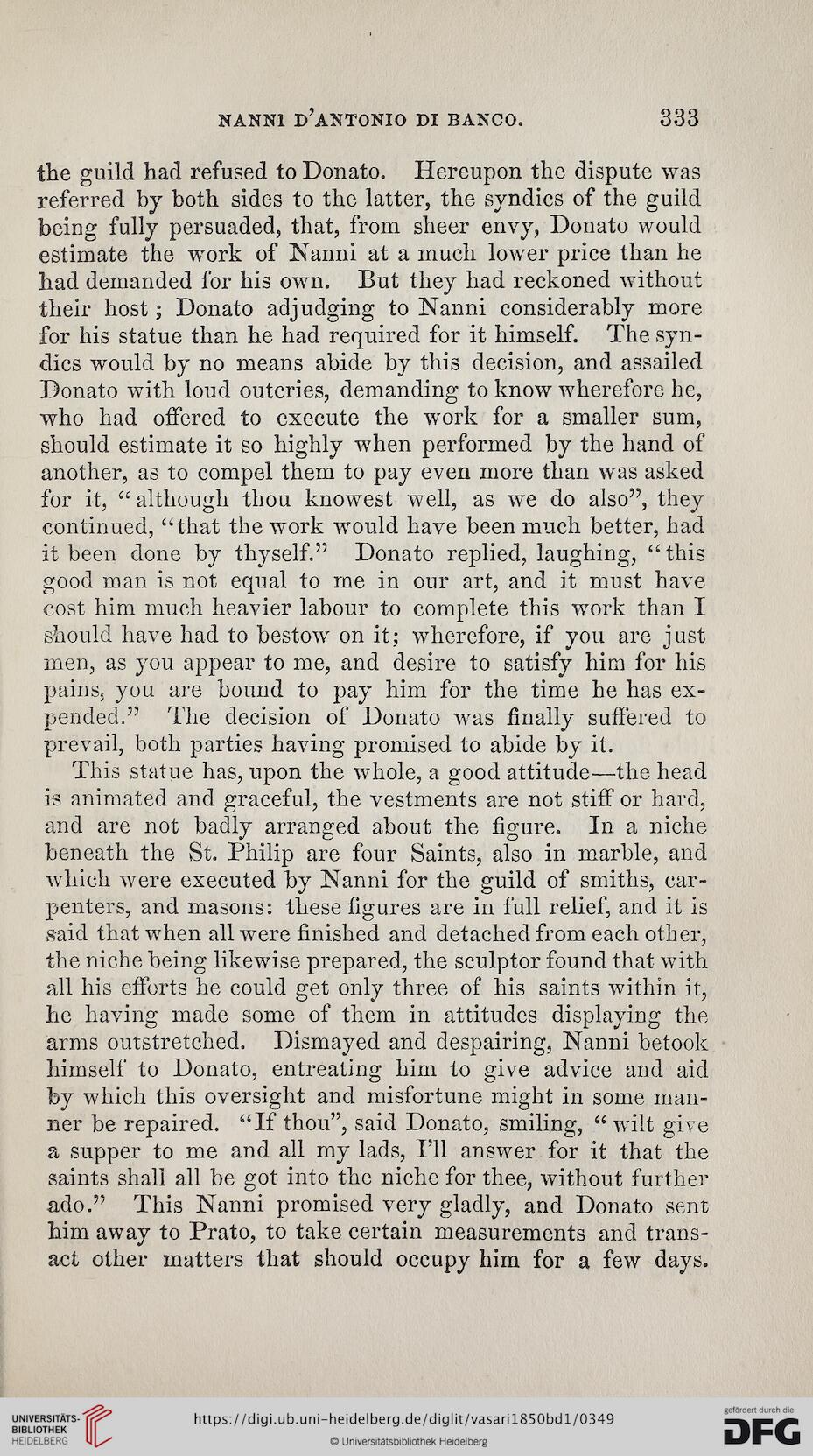 NANNI D'ANTONIO DI BANCO. 333

the guild had refused to Donato. Hereupon the dispute was referred by both sides to the latter, the syndics of the guild being fully persuaded, that, from sheer envy, Donato would estimate the work of Nanni at a much lower price than he had demanded for his own. But they had reckoned without their host; Donato adjudging to Nanni considerably more for his statue than he had required for it himself. The syndics would by no means abide by this decision, and assailed Donato with loud outcries, demanding to know wherefore he, who had offered to execute the work for a smaller sum, should estimate it so highly when performed by the hand of another, as to compel them to pay even more than was asked for it, "although thou knowest well, as we do also", they continued, "that the work would have been much better, had it been done by thyself." Donato replied, laughing, "this good man is not equal to me in our art, and it must have cost him much heavier labour to complete this work than I should have had to bestow on it; wherefore, if you are just men, as you appear to me, and desire to satisfy him for his pains, you are bound to pay him for the time he has expended." The decision of Donato was finally suffered to prevail, both parties having promised to abide by it.

This statue has, upon the whole, a good attitude—the head is animated and graceful, the vestments are not stiff or hard, and are not badly arranged about the figure. In a niche beneath the St. Philip are four Saints, also in marble, and which were executed by Nanni for the guild of smiths, carpenters, and masons: these figures are in full relief, and it is said that when all were finished and detached from each other, the niche being likewise prepared, the sculptor found that with all his efforts he could get only three of his saints within it, he having made some of them in attitudes displaying the arms outstretched. Dismayed and despairing, Nanni betook himself to Donato, entreating him to give advice and aid by which this oversight and misfortune might in some manner be repaired. "If thou", said Donato, smiling, "wilt give a supper to me and all my lads, I'll answer for it that the saints shall all be got into the niche for thee, without further ado." This Nanni promised very gladly, and Donato sent him away to Prato, to take certain measurements and transact other matters that should occupy him for a few days.

UNIVERSITÄTS-BIBLIOTHEK HEIDELBERG https://digi.ub.uni-heidelberg.de/diglit/vasari1850bd1/0349 © Universitätsbibliothek Heidelberg gefördert durch die DFG